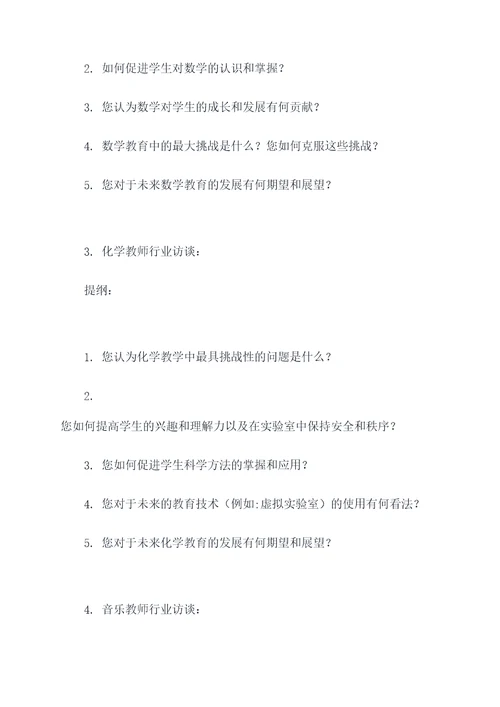 2. 如何促进学生对数学的认识和掌握？

3. 您认为数学对学生的成长和发展有何贡献？

4. 数学教育中的最大挑战是什么？您如何克服这些挑战？

5. 您对于未来数学教育的发展有何期望和展望？

3. 化学教师行业访谈：

提纲：

1. 您认为化学教学中最具挑战性的问题是什么？

2.

您如何提高学生的兴趣和理解力以及在实验室中保持安全和秩序？

3. 您如何促进学生科学方法的掌握和应用？

4. 您对于未来的教育技术（例如:虚拟实验室）的使用有何看法？

5. 您对于未来化学教育的发展有何期望和展望？

4. 音乐教师行业访谈：